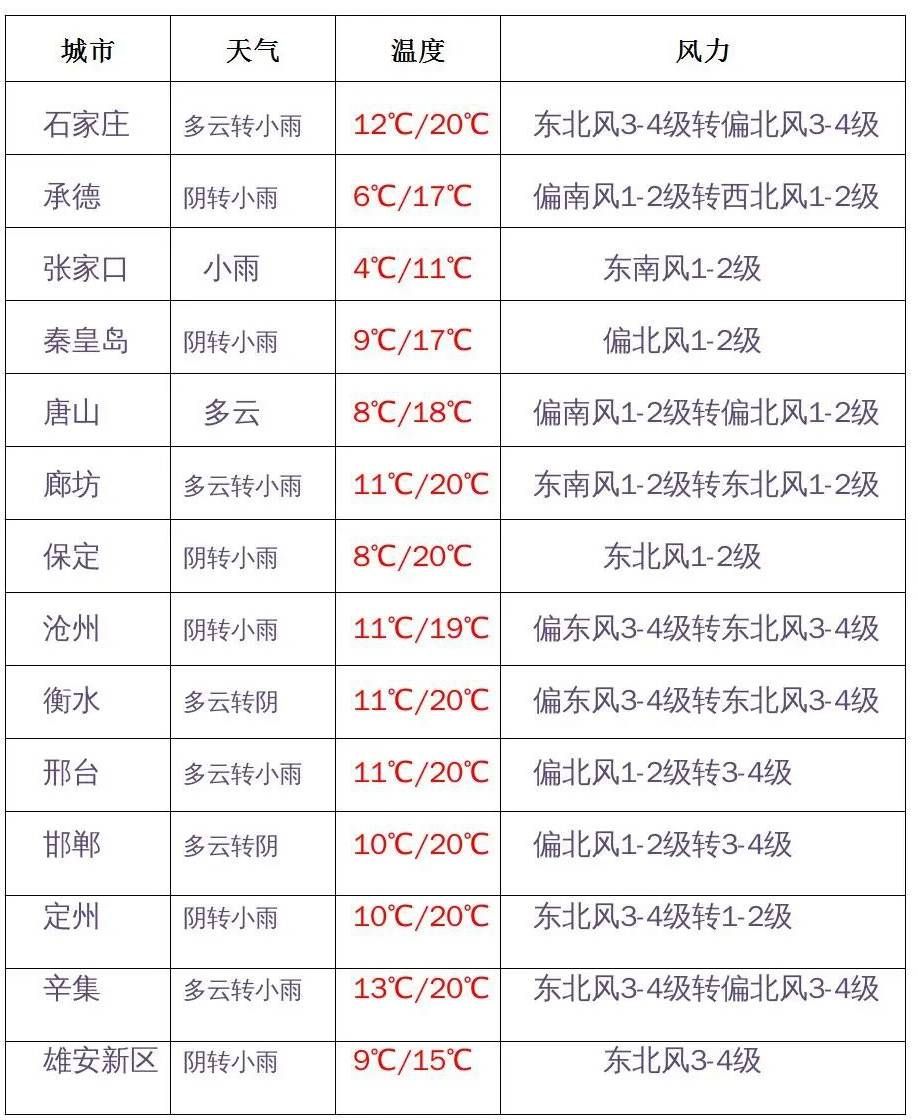 | 城市 | 天气 | 温度 | 风力 |
|---|---|---|---|
| 石家庄 | 多云转小雨 | 12℃/20℃ | 东北风3-4级转偏北风3-4级 |
| 承德 | 阴转小雨 | 6℃/17℃ | 偏南风1-2级转西北风1-2级 |
| 张家口 | 小雨 | 4℃/11℃ | 东南风1-2级 |
| 秦皇岛 | 阴转小雨 | 9℃/17℃ | 偏北风1-2级 |
| 唐山 | 多云 | 8℃/18℃ | 偏南风1-2级转偏北风1-2级 |
| 廊坊 | 多云转小雨 | 11℃/20℃ | 东南风1-2级转东北风1-2级 |
| 保定 | 阴转小雨 | 8℃/20℃ | 东北风1-2级 |
| 沧州 | 阴转小雨 | 11℃/19℃ | 偏东风3-4级转东北风3-4级 |
| 衡水 | 多云转阴 | 11℃/20℃ | 偏东风3-4级转东北风3-4级 |
| 邢台 | 多云转小雨 | 11℃/20℃ | 偏北风1-2级转3-4级 |
| 邯郸 | 多云转阴 | 10℃/20℃ | 偏北风1-2级转3-4级 |
| 定州 | 阴转小雨 | 10℃/20℃ | 东北风3-4级转1-2级 |
| 辛集 | 多云转小雨 | 13℃/20℃ | 东北风3-4级转偏北风3-4级 |
| 雄安新区 | 阴转小雨 | 9℃/15℃ | 东北风3-4级 |